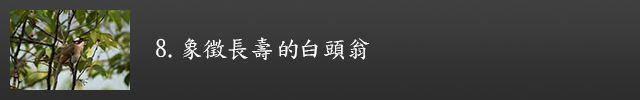 8. 象徵長壽的白頭翁